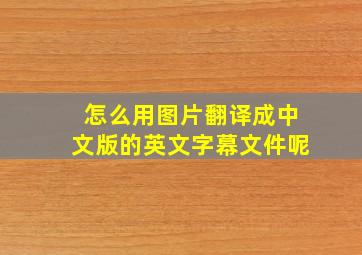 怎么用图片翻译成中文版的英文字幕文件呢